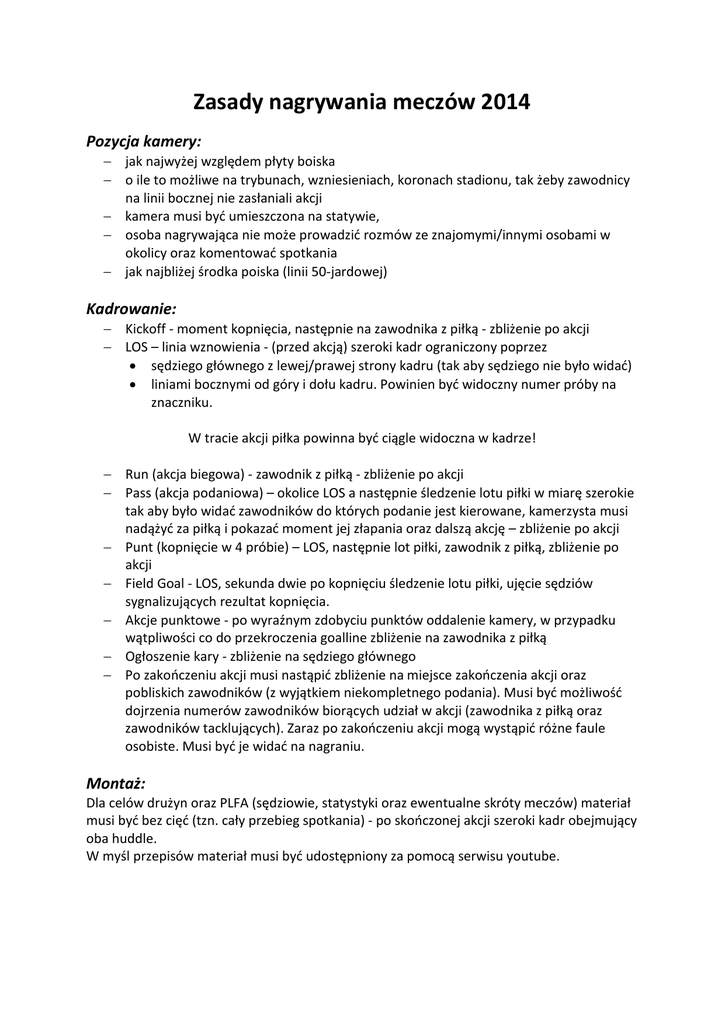 Zasady nagrywania meczów 2014

Pozycja kamery:
– jak najwyżej względem płyty boiska
– o ile to możliwe na trybunach, wzniesieniach, koronach stadionu, tak żeby zawodnicy na linii bocznej nie zasłaniali akcji
– kamera musi być umieszczona na statywie,
– osoba nagrywająca nie może prowadzić rozmów ze znajomymi/innymi osobami w okolicy oraz komentować spotkania
– jak najbliżej środka poiska (linii 50-jardowej)

Kadrowanie:
– Kickoff - moment kopnięcia, następnie na zawodnika z piłką - zbliżenie po akcji
– LOS – linia wznowienia - (przed akcją) szeroki kadr ograniczony poprzez
• sędziego głównego z lewej/prawej strony kadru (tak aby sędziego nie było widać)
• liniami bocznymi od góry i dołu kadru. Powinien być widoczny numer próby na znaczniku.

W tracie akcji piłka powinna być ciągle widoczna w kadrze!

– Run (akcja biegowa) - zawodnik z piłką - zbliżenie po akcji
– Pass (akcja podaniowa) – okolice LOS a następnie śledzenie lotu piłki w miarę szerokie tak aby było widać zawodników do których podanie jest kierowane, kamerzysta musi nadążyć za piłką i pokazać moment jej złapania oraz dalszą akcję – zbliżenie po akcji
– Punt (kopnięcie w 4 próbie) – LOS, następnie lot piłki, zawodnik z piłką, zbliżenie po akcji
– Field Goal - LOS, sekunda dwie po kopnięciu śledzenie lotu piłki, ujęcie sędziów sygnalizujących rezultat kopnięcia.
– Akcje punktowe - po wyraźnym zdobyciu punktów oddalenie kamery, w przypadku wątpliwości co do przekroczenia goalline zbliżenie na zawodnika z piłką
– Ogłoszenie kary - zbliżenie na sędziego głównego
– Po zakończeniu akcji musi nastąpić zbliżenie na miejsce zakończenia akcji oraz pobliskich zawodników (z wyjątkiem niekompletnego podania). Musi być możliwość dojrzenia numerów zawodników biorących udział w akcji (zawodnika z piłką oraz zawodników tacklujących). Zaraz po zakończeniu akcji mogą wystąpić różne faule osobiste. Musi być je widać na nagraniu.

Montaż:
Dla celów drużyn oraz PLFA (sędziowie, statystyki oraz ewentualne skróty meczów) materiał musi być bez cięć (tzn. cały przebieg spotkania) - po skończonej akcji szeroki kadr obejmujący oba huddle.
W myśl przepisów materiał musi być udostępniony za pomocą serwisu youtube.